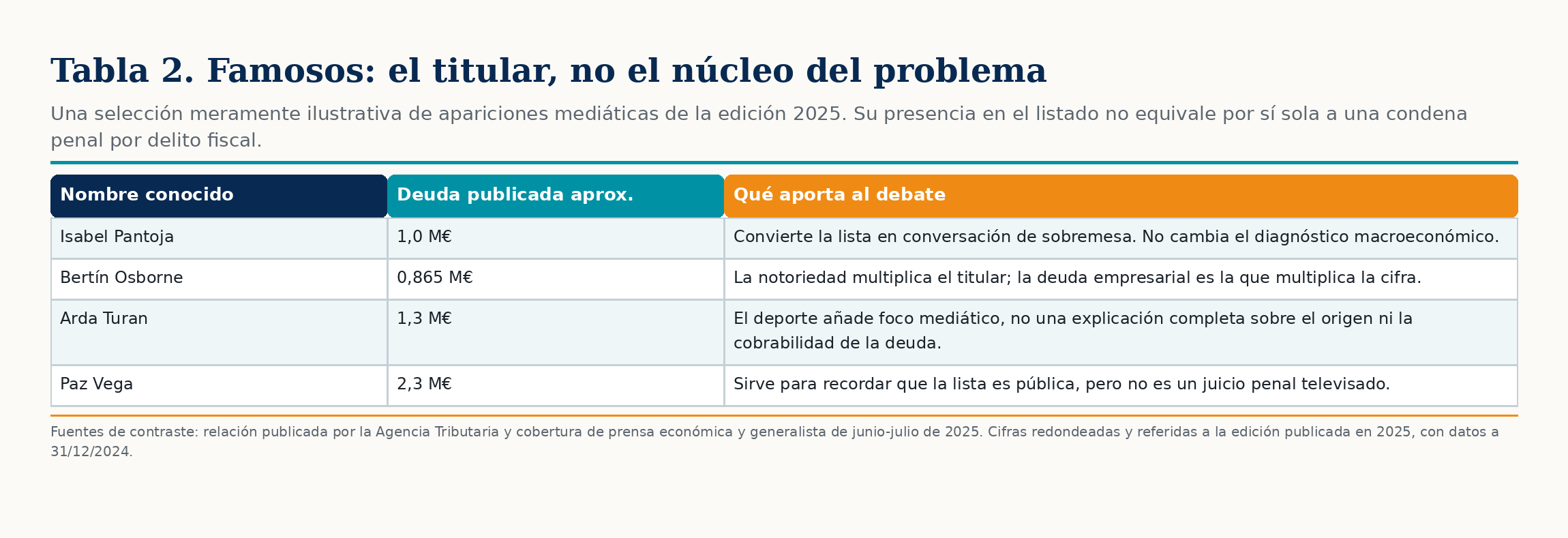 Tabla 2. Famosos: el titular, no el núcleo del problema

Una selección meramente ilustrativa de apariciones mediáticas de la edición 2025. Su presencia en el listado no equivale por sí sola a una condena penal por delito fiscal.

| Nombre conocido | Deuda publicada aprox. | Qué aporta al debate |
|---|---|---|
| Isabel Pantoja | 1,0 M€ | Convierte la lista en conversación de sobremesa. No cambia el diagnóstico macroeconómico. |
| Bertín Osborne | 0,865 M€ | La notoriedad multiplica el titular; la deuda empresarial es la que multiplica la cifra. |
| Arda Turan | 1,3 M€ | El deporte añade foco mediático, no una explicación completa sobre el origen ni la cobrabilidad de la deuda. |
| Paz Vega | 2,3 M€ | Sirve para recordar que la lista es pública, pero no es un juicio penal televisado. |

Fuentes de contraste: relación publicada por la Agencia Tributaria y cobertura de prensa económica y generalista de junio-julio de 2025. Cifras redondeadas y referidas a la edición publicada en 2025, con datos a 31/12/2024.